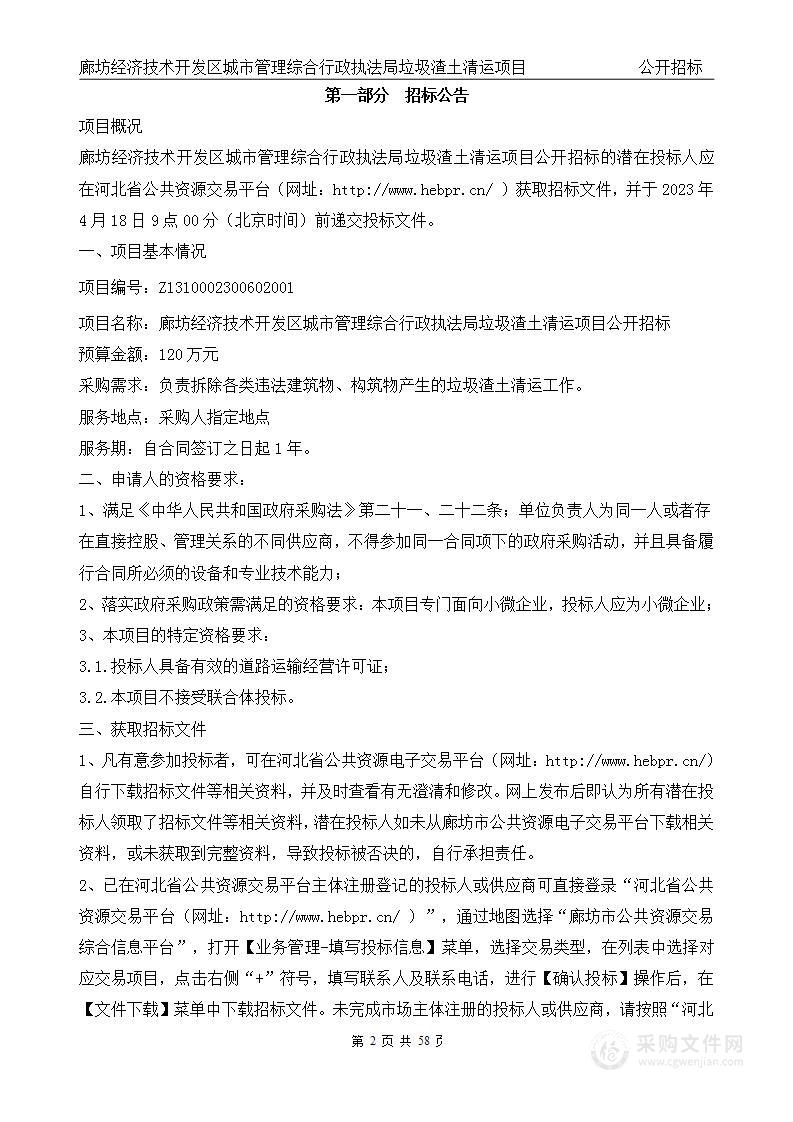 廊坊经济技术开发区城市管理综合行政执法局垃圾渣土清运项目　公开招标

第一部分　招标公告

项目概况

廊坊经济技术开发区城市管理综合行政执法局垃圾渣土清运项目公开招标的潜在投标人应在河北省公共资源交易平台（网址：http://www.hebpr.cn/ ）获取招标文件，并于 2023 年 4 月 18 日 9 点 00 分（北京时间）前递交投标文件。

一、项目基本情况

项目编号：Z1310002300602001

项目名称：廊坊经济技术开发区城市管理综合行政执法局垃圾渣土清运项目公开招标

预算金额：120 万元

采购需求：负责拆除各类违法建筑物、构筑物产生的垃圾渣土清运工作。

服务地点：采购人指定地点

服务期：自合同签订之日起 1 年。

二、申请人的资格要求：

1、满足《中华人民共和国政府采购法》第二十一、二十二条；单位负责人为同一人或者存在直接控股、管理关系的不同供应商，不得参加同一合同项下的政府采购活动，并且具备履行合同所必须的设备和专业技术能力；

2、落实政府采购政策需满足的资格要求：本项目专门面向小微企业，投标人应为小微企业；

3、本项目的特定资格要求：

3.1.投标人具备有效的道路运输经营许可证；

3.2.本项目不接受联合体投标。

三、获取招标文件

1、凡有意参加投标者，可在河北省公共资源电子交易平台（网址：http://www.hebpr.cn/）自行下载招标文件等相关资料，并及时查看有无澄清和修改。网上发布后即认为所有潜在投标人领取了招标文件等相关资料，潜在投标人如未从廊坊市公共资源电子交易平台下载相关资料，或未获取到完整资料，导致投标被否决的，自行承担责任。

2、已在河北省公共资源交易平台主体注册登记的投标人或供应商可直接登录“河北省公共资源交易平台（网址：http://www.hebpr.cn/ ）”，通过地图选择“廊坊市公共资源交易综合信息平台”，打开【业务管理-填写投标信息】菜单，选择交易类型，在列表中选择对应交易项目，点击右侧“+”符号，填写联系人及联系电话，进行【确认投标】操作后，在【文件下载】菜单中下载招标文件。未完成市场主体注册的投标人或供应商，请按照“河北

第 2 页 共 58 页

采购文件网
www.cgwenjian.com